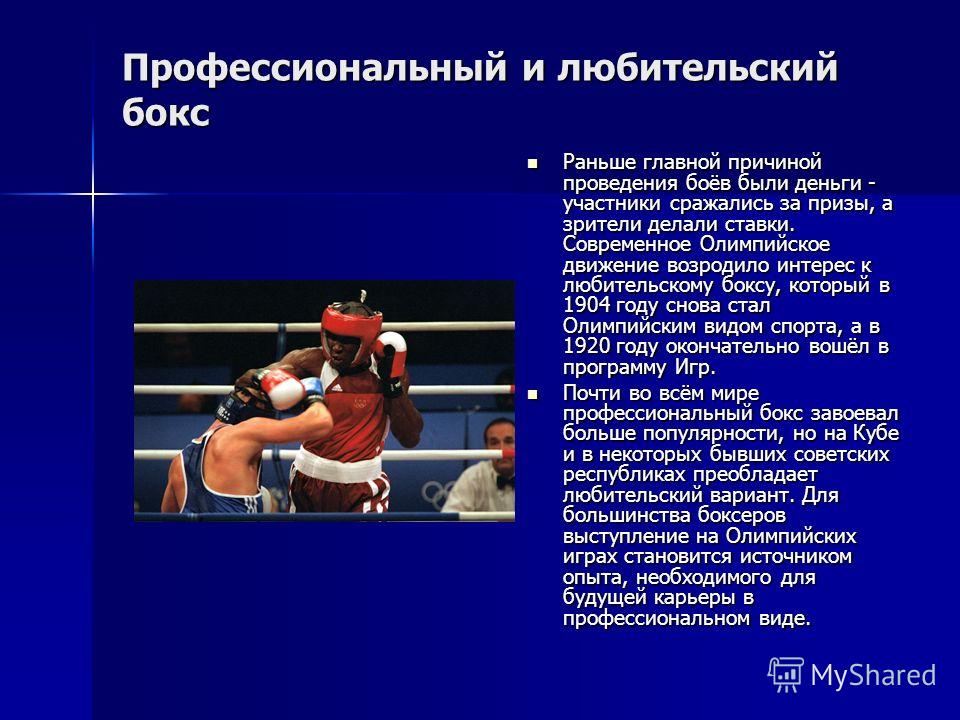 Профессиональный и любительский бокс

Раньше главной причиной проведения боёв были деньги - участники сражались за призы, а зрители делали ставки. Современное Олимпийское движение возродило интерес к любительскому боксу, который в 1904 году снова стал Олимпийским видом спорта, а в 1920 году окончательно вошёл в программу Игр.

Почти во всём мире профессиональный бокс завоевал больше популярности, но на Кубе и в некоторых бывших советских республиках преобладает любительский вариант. Для большинства боксеров выступление на Олимпийских играх становится источником опыта, необходимого для будущей карьеры в профессиональном виде.

MyShared